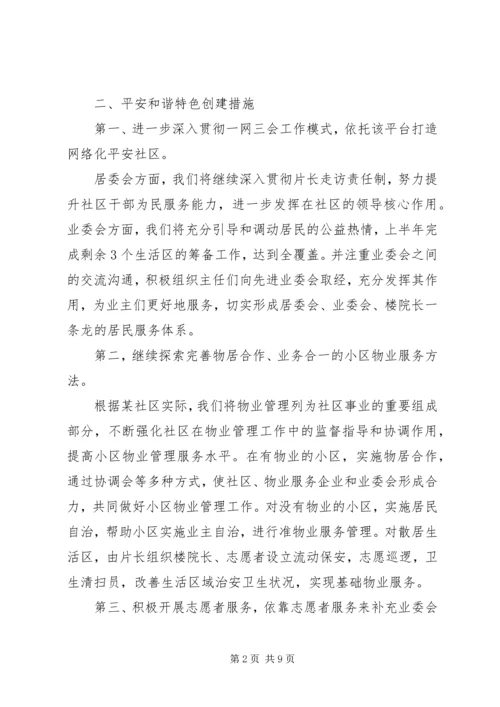 二、平安和谐特色创建措施

第一、进一步深入贯彻一网三会工作模式，依托该平台打造网络化平安社区。

居委会方面，我们将继续深入贯彻片长走访责任制，努力提升社区干部为民服务能力，进一步发挥在社区的领导核心作用。业委会方面，我们将充分引导和调动居民的公益热情，上半年完成剩余3个生活区的筹备工作，达到全覆盖。并注重业委会之间的交流沟通，积极组织主任们向先进业委会取经，充分发挥其作用，为业主们更好地服务，切实形成居委会、业委会、楼院长一条龙的居民服务体系。

第二，继续探索完善物居合作、业务合一的小区物业服务方法。

根据某社区实际，我们将物业管理列为社区事业的重要组成部分，不断强化社区在物业管理工作中的监督指导和协调作用，提高小区物业管理服务水平。在有物业的小区，实施物居合作，通过协调会等多种方式，使社区、物业服务企业和业委会形成合力，共同做好小区物业管理工作。对没有物业的小区，实施居民自治，帮助小区实施业主自治，进行准物业服务管理。对散居生活区，由片长组织楼院长、志愿者设立流动保安，志愿巡逻，卫生清扫员，改善生活区域治安卫生状况，实现基础物业服务。

第三、积极开展志愿者服务，依靠志愿者服务来补充业委会

第2页 共9页